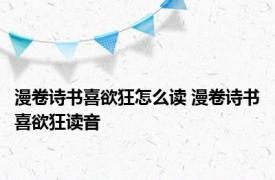 漫卷诗书喜欲狂怎么读 漫卷诗书喜欲狂读音